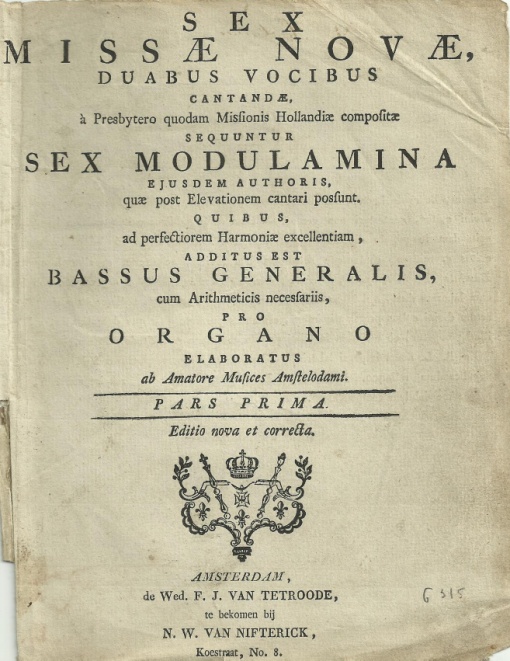 SEX
MISSÆ NOVÆ,
DUABUS VOCIBUS
CANTANDÆ,
à Presbytero quodam Missionis Hollandiæ compositæ
SEQUUNTUR
SEX MODULAMINA
EJUSDEM AUTHORIS,
quæ post Elevationem cantari possunt.
QUIBUS,
ad perfectiorem Harmoniæ excellentiam,
ADDITUS EST
BASSUS GENERALIS,
cum Arithmeticis necessariis,
PRO
ORGANO
ELABORATUS
ab Amatore Musices Amstelodami.

PARS PRIMA.

Editio nova et correcta.

AMSTERDAM,
de Wed. F. J. VAN TETROODE,
te bekomen bij
N. W. VAN NIFTERICK,
Koestraat, No. 8.

G 315